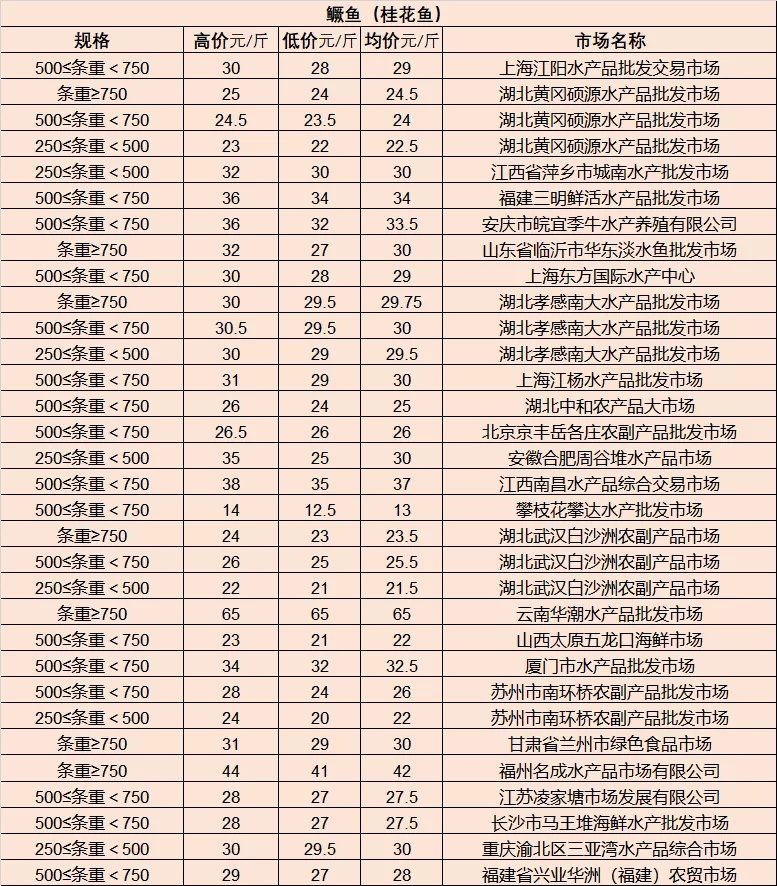 鳜鱼（桂花鱼）

| 规格 | 高价元/斤 | 低价元/斤 | 均价元/斤 | 市场名称 |
|---|---|---|---|---|
| 500≤条重＜750 | 30 | 28 | 29 | 上海江阳水产品批发交易市场 |
| 条重≥750 | 25 | 24 | 24.5 | 湖北黄冈硕源水产品批发市场 |
| 500≤条重＜750 | 24.5 | 23.5 | 24 | 湖北黄冈硕源水产品批发市场 |
| 250≤条重＜500 | 23 | 22 | 22.5 | 湖北黄冈硕源水产品批发市场 |
| 250≤条重＜500 | 32 | 30 | 30 | 江西省萍乡市城南水产批发市场 |
| 500≤条重＜750 | 36 | 34 | 34 | 福建三明鲜活水产品批发市场 |
| 500≤条重＜750 | 36 | 32 | 33.5 | 安庆市皖宜季牛水产养殖有限公司 |
| 条重≥750 | 32 | 27 | 30 | 山东省临沂市华东淡水鱼批发市场 |
| 500≤条重＜750 | 30 | 28 | 29 | 上海东方国际水产中心 |
| 条重≥750 | 30 | 29.5 | 29.75 | 湖北孝感南大水产品批发市场 |
| 500≤条重＜750 | 30.5 | 29.5 | 30 | 湖北孝感南大水产品批发市场 |
| 250≤条重＜500 | 30 | 29 | 29.5 | 湖北孝感南大水产品批发市场 |
| 500≤条重＜750 | 31 | 29 | 30 | 上海江杨水产品批发市场 |
| 500≤条重＜750 | 26 | 24 | 25 | 湖北中和农产品大市场 |
| 500≤条重＜750 | 26.5 | 26 | 26 | 北京京丰岳各庄农副产品批发市场 |
| 250≤条重＜500 | 35 | 25 | 30 | 安徽合肥周谷堆水产品市场 |
| 500≤条重＜750 | 38 | 35 | 37 | 江西南昌水产品综合交易市场 |
| 500≤条重＜750 | 14 | 12.5 | 13 | 攀枝花攀达水产批发市场 |
| 条重≥750 | 24 | 23 | 23.5 | 湖北武汉白沙洲农副产品市场 |
| 500≤条重＜750 | 26 | 25 | 25.5 | 湖北武汉白沙洲农副产品市场 |
| 250≤条重＜500 | 22 | 21 | 21.5 | 湖北武汉白沙洲农副产品市场 |
| 条重≥750 | 65 | 65 | 65 | 云南华潮水产品批发市场 |
| 500≤条重＜750 | 23 | 21 | 22 | 山西太原五龙口海鲜市场 |
| 500≤条重＜750 | 34 | 32 | 32.5 | 厦门市水产品批发市场 |
| 500≤条重＜750 | 28 | 24 | 26 | 苏州市南环桥农副产品批发市场 |
| 250≤条重＜500 | 24 | 20 | 22 | 苏州市南环桥农副产品批发市场 |
| 条重≥750 | 31 | 29 | 30 | 甘肃省兰州市绿色食品市场 |
| 条重≥750 | 44 | 41 | 42 | 福州名成水产品市场有限公司 |
| 500≤条重＜750 | 28 | 27 | 27.5 | 江苏凌家塘市场发展有限公司 |
| 500≤条重＜750 | 28 | 27 | 27.5 | 长沙市马王堆海鲜水产批发市场 |
| 250≤条重＜500 | 30 | 29.5 | 30 | 重庆渝北区三亚湾水产品综合市场 |
| 500≤条重＜750 | 29 | 27 | 28 | 福建省兴业华洲（福建）农贸市场 |